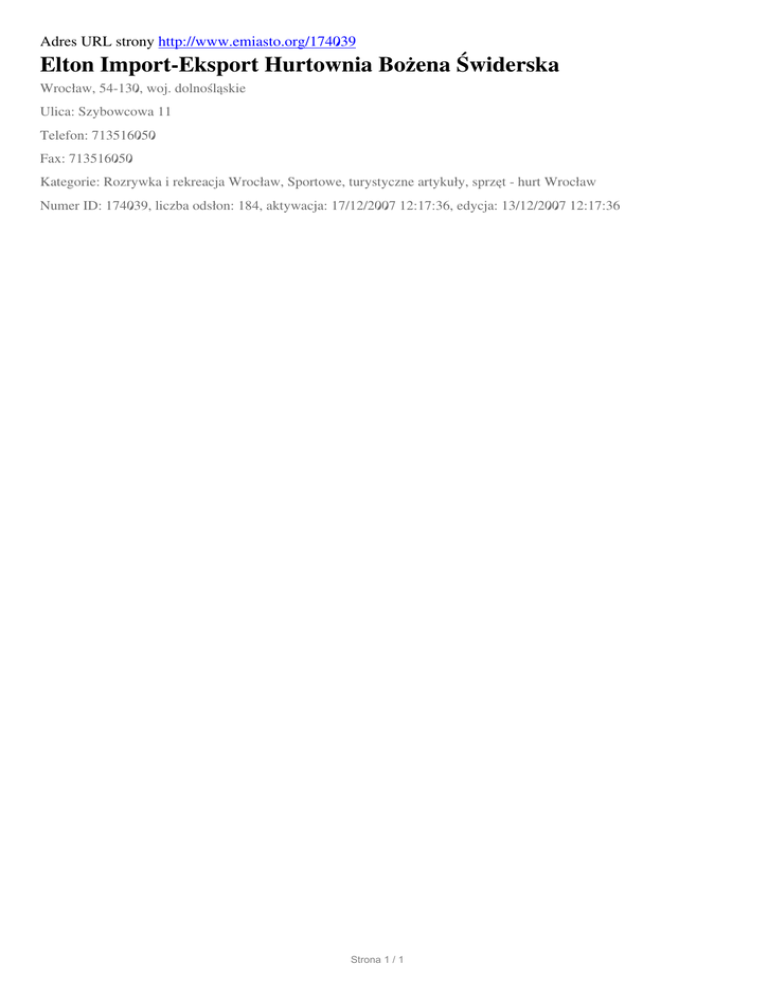 Adres URL strony http://www.emiasto.org/174039

Elton Import-Eksport Hurtownia Bożena Świderska

Wrocław, 54-130, woj. dolnośląskie

Ulica: Szybowcowa 11

Telefon: 713516050

Fax: 713516050

Kategorie: Rozrywka i rekreacja Wrocław, Sportowe, turystyczne artykuły, sprzęt - hurt Wrocław

Numer ID: 174039, liczba odsłon: 184, aktywacja: 17/12/2007 12:17:36, edycja: 13/12/2007 12:17:36

Strona 1 / 1